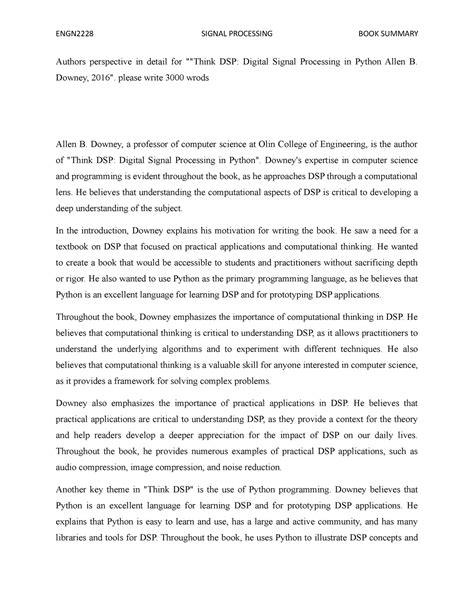 ENGN2228 SIGNAL PROCESSING BOOK SUMMARY

Authors perspective in detail for ""Think DSP: Digital Signal Processing in Python Allen B. Downey, 2016". please write 3000 wrods

Allen B. Downey, a professor of computer science at Olin College of Engineering, is the author of "Think DSP: Digital Signal Processing in Python". Downey's expertise in computer science and programming is evident throughout the book, as he approaches DSP through a computational lens. He believes that understanding the computational aspects of DSP is critical to developing a deep understanding of the subject.

In the introduction, Downey explains his motivation for writing the book. He saw a need for a textbook on DSP that focused on practical applications and computational thinking. He wanted to create a book that would be accessible to students and practitioners without sacrificing depth or rigor. He also wanted to use Python as the primary programming language, as he believes that Python is an excellent language for learning DSP and for prototyping DSP applications.

Throughout the book, Downey emphasizes the importance of computational thinking in DSP. He believes that computational thinking is critical to understanding DSP, as it allows practitioners to understand the underlying algorithms and to experiment with different techniques. He also believes that computational thinking is a valuable skill for anyone interested in computer science, as it provides a framework for solving complex problems.

Downey also emphasizes the importance of practical applications in DSP. He believes that practical applications are critical to understanding DSP, as they provide a context for the theory and help readers develop a deeper appreciation for the impact of DSP on our daily lives. Throughout the book, he provides numerous examples of practical DSP applications, such as audio compression, image compression, and noise reduction.

Another key theme in "Think DSP" is the use of Python programming. Downey believes that Python is an excellent language for learning DSP and for prototyping DSP applications. He explains that Python is easy to learn and use, has a large and active community, and has many libraries and tools for DSP. Throughout the book, he uses Python to illustrate DSP concepts and